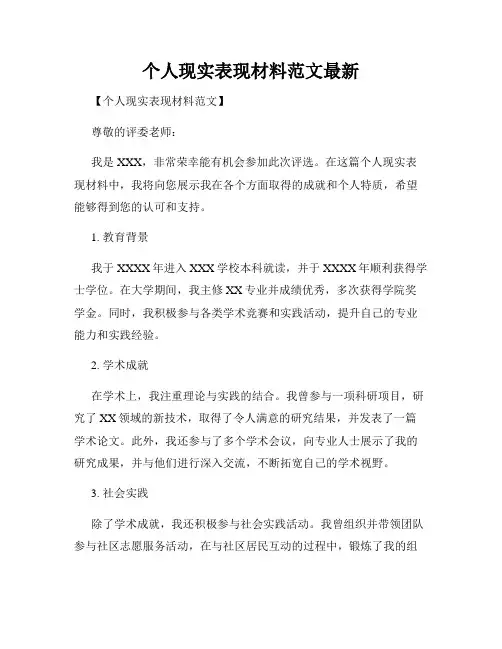 个人现实表现材料范文最新

【个人现实表现材料范文】

尊敬的评委老师：

我是 XXX，非常荣幸能有机会参加此次评选。在这篇个人现实表现材料中，我将向您展示我在各个方面取得的成就和个人特质，希望能够得到您的认可和支持。

1. 教育背景

我于 XXXX 年进入 XXX 学校本科就读，并于 XXXX 年顺利获得学士学位。在大学期间，我主修 XX 专业并成绩优秀，多次获得学院奖学金。同时，我积极参与各类学术竞赛和实践活动，提升自己的专业能力和实践经验。

2. 学术成就

在学术上，我注重理论与实践的结合。我曾参与一项科研项目，研究了 XX 领域的新技术，取得了令人满意的研究结果，并发表了一篇学术论文。此外，我还参与了多个学术会议，向专业人士展示了我的研究成果，并与他们进行深入交流，不断拓宽自己的学术视野。

3. 社会实践

除了学术成就，我还积极参与社会实践活动。我曾组织并带领团队参与社区志愿服务活动，在与社区居民互动的过程中，锻炼了我的组